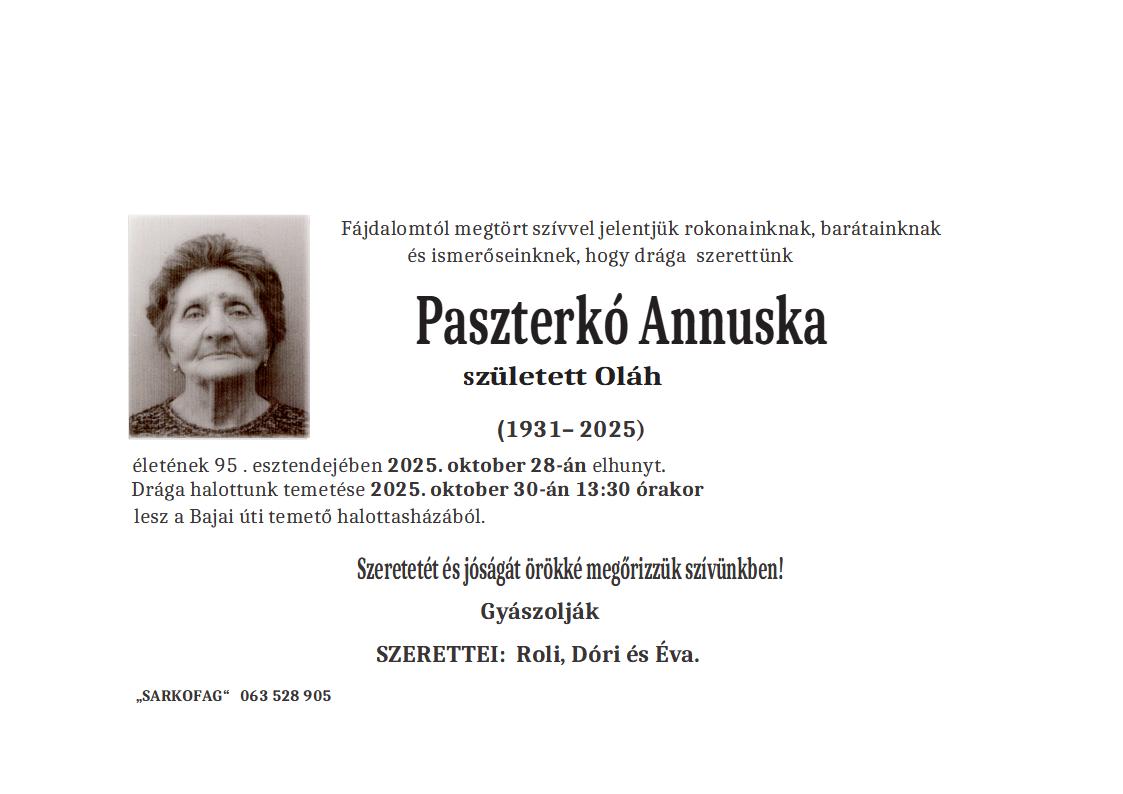 Fájdalomtól megtört szívvel jelentjük rokonainknak, barátainknak és ismerőseinknek, hogy drága szerettünk

Paszterkó Annuska

született Oláh

(1931– 2025)

életének 95 . esztendejében 2025. oktober 28-án elhunyt.
Drága halottunk temetése 2025. oktober 30-án 13:30 órakor lesz a Bajai úti temető halottasházából.

Szeretetét és jóságát örökké megőrizzük szívünkben!

Gyászolják

SZERETTEI: Roli, Dóri és Éva.

„SARKOFAG“ 063 528 905